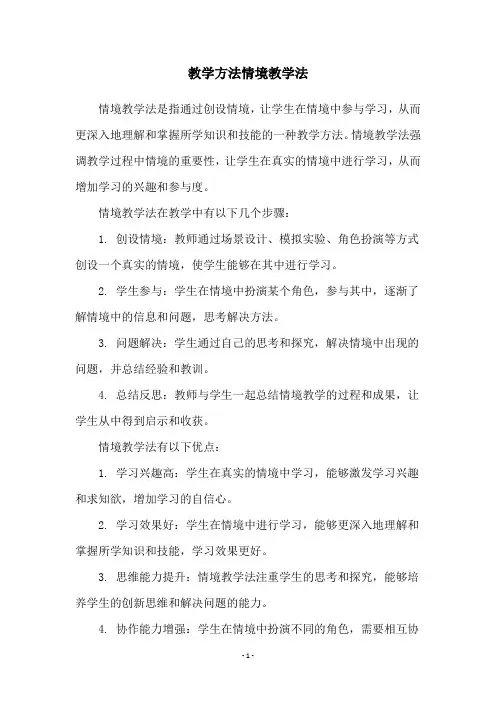 教学方法情境教学法

情境教学法是指通过创设情境，让学生在情境中参与学习，从而更深入地理解和掌握所学知识和技能的一种教学方法。情境教学法强调教学过程中情境的重要性，让学生在真实的情境中进行学习，从而增加学习的兴趣和参与度。

情境教学法在教学中有以下几个步骤：

1. 创设情境：教师通过场景设计、模拟实验、角色扮演等方式创设一个真实的情境，使学生能够在其中进行学习。

2. 学生参与：学生在情境中扮演某个角色，参与其中，逐渐了解情境中的信息和问题，思考解决方法。

3. 问题解决：学生通过自己的思考和探究，解决情境中出现的问题，并总结经验和教训。

4. 总结反思：教师与学生一起总结情境教学的过程和成果，让学生从中得到启示和收获。

情境教学法有以下优点：

1. 学习兴趣高：学生在真实的情境中学习，能够激发学习兴趣和求知欲，增加学习的自信心。

2. 学习效果好：学生在情境中进行学习，能够更深入地理解和掌握所学知识和技能，学习效果更好。

3. 思维能力提升：情境教学法注重学生的思考和探究，能够培养学生的创新思维和解决问题的能力。

4. 协作能力增强：学生在情境中扮演不同的角色，需要相互协

- 1 -